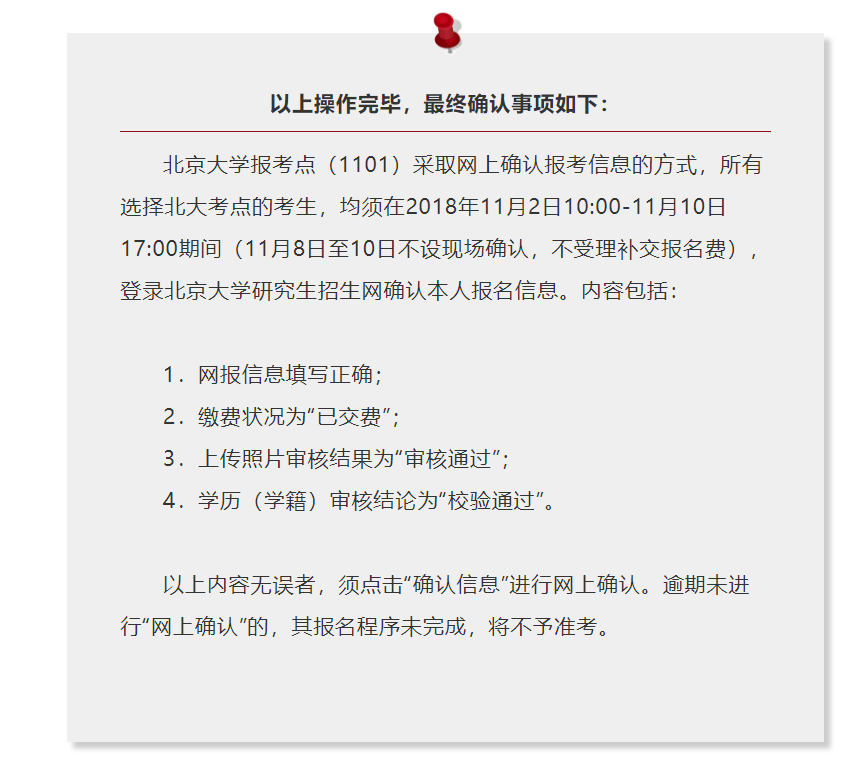 以上操作完毕，最终确认事项如下：

北京大学报考点（1101）采取网上确认报考信息的方式，所有选择北大考点的考生，均须在2018年11月2日10:00-11月10日17:00期间（11月8日至10日不设现场确认，不受理补交报名费），登录北京大学研究生招生网确认本人报名信息。内容包括：

1．网报信息填写正确；
2．缴费状况为“已交费”；
3．上传照片审核结果为“审核通过”；
4．学历（学籍）审核结论为“校验通过”。

以上内容无误者，须点击“确认信息”进行网上确认。逾期未进行“网上确认”的，其报名程序未完成，将不予准考。